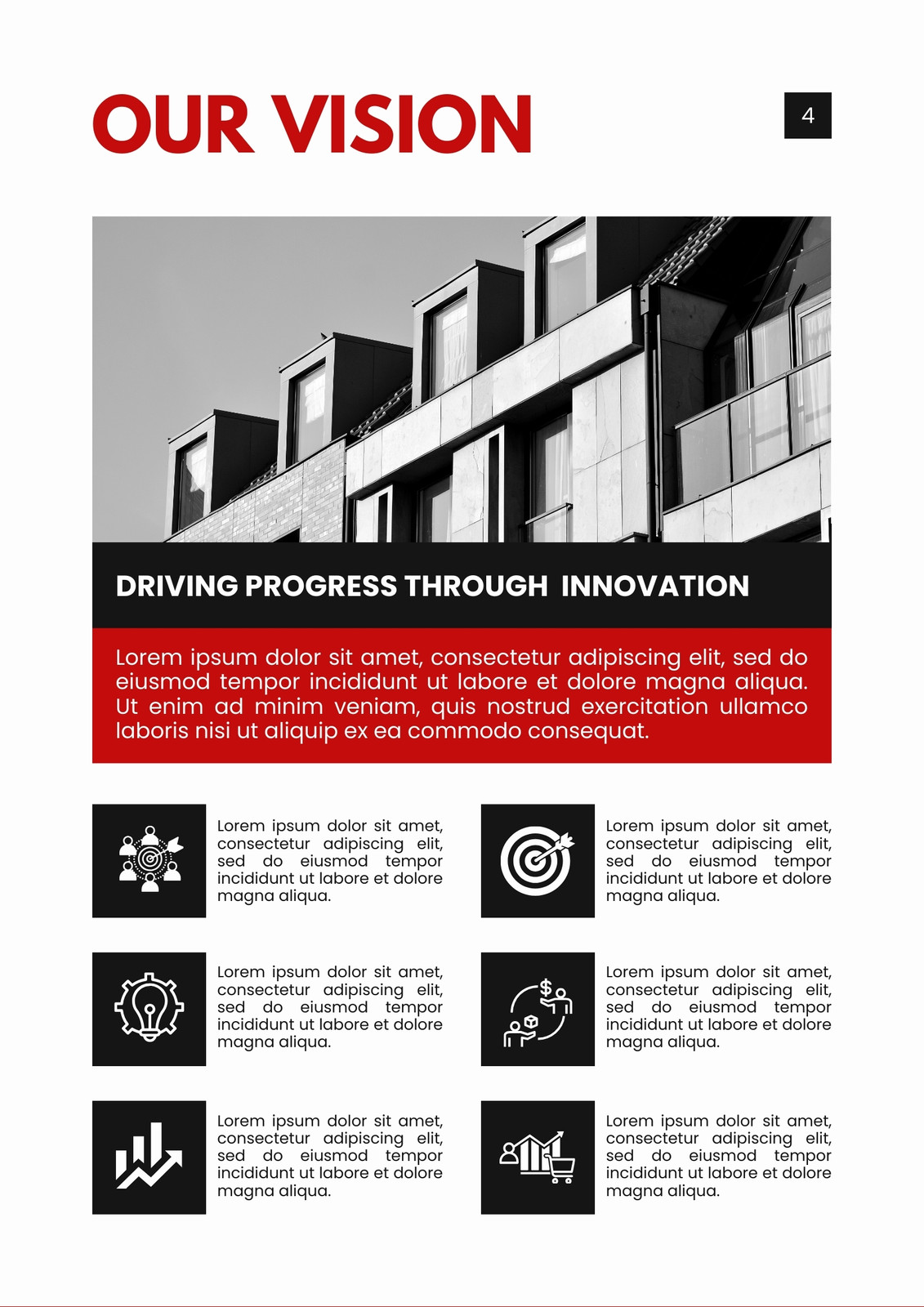 OUR VISION

4

DRIVING PROGRESS THROUGH INNOVATION

Lorem ipsum dolor sit amet, consectetur adipiscing elit, sed do eiusmod tempor incididunt ut labore et dolore magna aliqua. Ut enim ad minim veniam, quis nostrud exercitation ullamco laboris nisi ut aliquip ex ea commodo consequat.

Lorem ipsum dolor sit amet, consectetur adipiscing elit, sed do eiusmod tempor incididunt ut labore et dolore magna aliqua.

Lorem ipsum dolor sit amet, consectetur adipiscing elit, sed do eiusmod tempor incididunt ut labore et dolore magna aliqua.

Lorem ipsum dolor sit amet, consectetur adipiscing elit, sed do eiusmod tempor incididunt ut labore et dolore magna aliqua.

Lorem ipsum dolor sit amet, consectetur adipiscing elit, sed do eiusmod tempor incididunt ut labore et dolore magna aliqua.

Lorem ipsum dolor sit amet, consectetur adipiscing elit, sed do eiusmod tempor incididunt ut labore et dolore magna aliqua.

Lorem ipsum dolor sit amet, consectetur adipiscing elit, sed do eiusmod tempor incididunt ut labore et dolore magna aliqua.